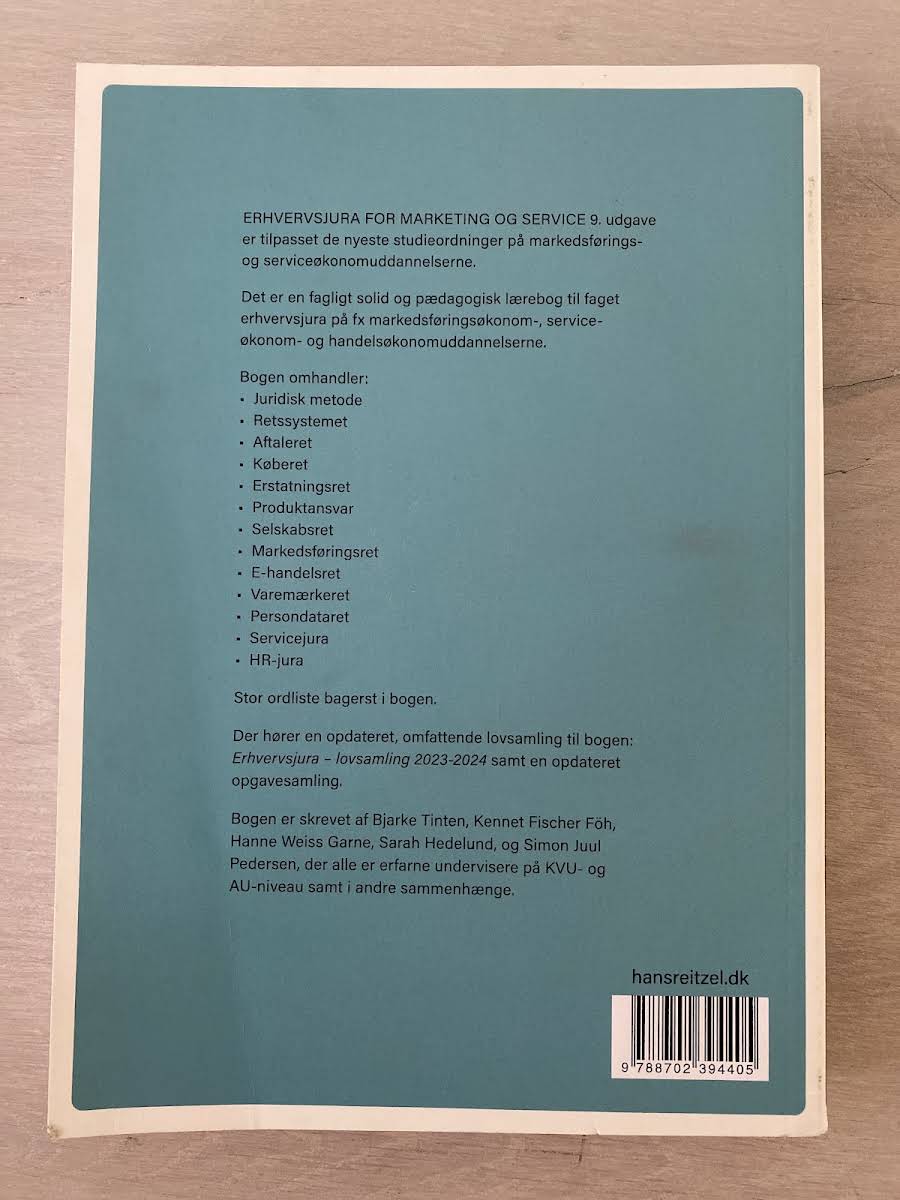 ERHVERVSJURA FOR MARKETING OG SERVICE 9. udgave er tilpasset de nyeste studieordninger på markedsførings- og serviceøkonomuddannelserne.

Det er en fagligt solid og pædagogisk lærebog til faget erhvervsjura på fx markedsføringsøkonom-, serviceøkonom- og handelsøkonomuddannelserne.

Bogen omhandler:
• Juridisk metode
• Retssystemet
• Aftaleret
• Køberet
• Erstatningsret
• Produktansvar
• Selskabsret
• Markedsføringsret
• E-handelsret
• Varemærkeret
• Persondataret
• Servicejura
• HR-jura

Stor ordliste bagerst i bogen.

Der hører en opdateret, omfattende lovsamling til bogen: Erhvervsjura – lovsamling 2023-2024 samt en opdateret opgavesamling.

Bogen er skrevet af Bjarke Tinten, Kennet Fischer Föh, Hanne Weiss Garne, Sarah Hedelund, og Simon Juul Pedersen, der alle er erfarne undervisere på KVU- og AU-niveau samt i andre sammenhænge.

hansreitzel.dk

9 788702 394405